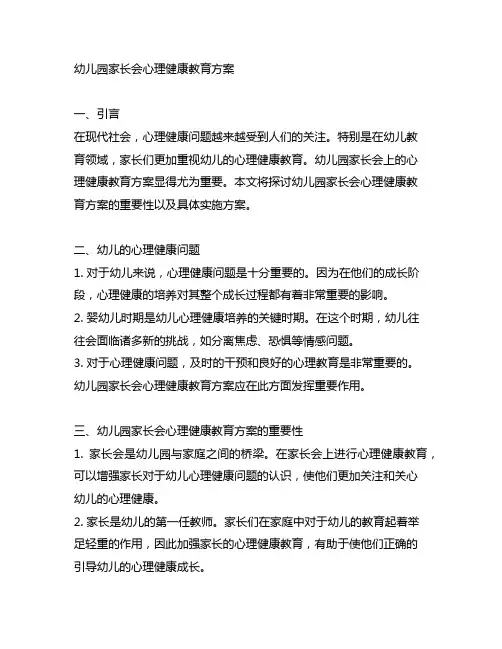 幼儿园家长会心理健康教育方案

一、引言
在现代社会，心理健康问题越来越受到人们的关注。特别是在幼儿教育领域，家长们更加重视幼儿的心理健康教育。幼儿园家长会上的心理健康教育方案显得尤为重要。本文将探讨幼儿园家长会心理健康教育方案的重要性以及具体实施方案。

二、幼儿的心理健康问题
1. 对于幼儿来说，心理健康问题是十分重要的。因为在他们的成长阶段，心理健康的培养对其整个成长过程都有着非常重要的影响。
2. 婴幼儿时期是幼儿心理健康培养的关键时期。在这个时期，幼儿往往会面临诸多新的挑战，如分离焦虑、恐惧等情感问题。
3. 对于心理健康问题，及时的干预和良好的心理教育是非常重要的。幼儿园家长会心理健康教育方案应在此方面发挥重要作用。

三、幼儿园家长会心理健康教育方案的重要性
1. 家长会是幼儿园与家庭之间的桥梁。在家长会上进行心理健康教育，可以增强家长对于幼儿心理健康问题的认识，使他们更加关注和关心幼儿的心理健康。
2. 家长是幼儿的第一任教师。家长们在家庭中对于幼儿的教育起着举足轻重的作用，因此加强家长的心理健康教育，有助于使他们正确的引导幼儿的心理健康成长。